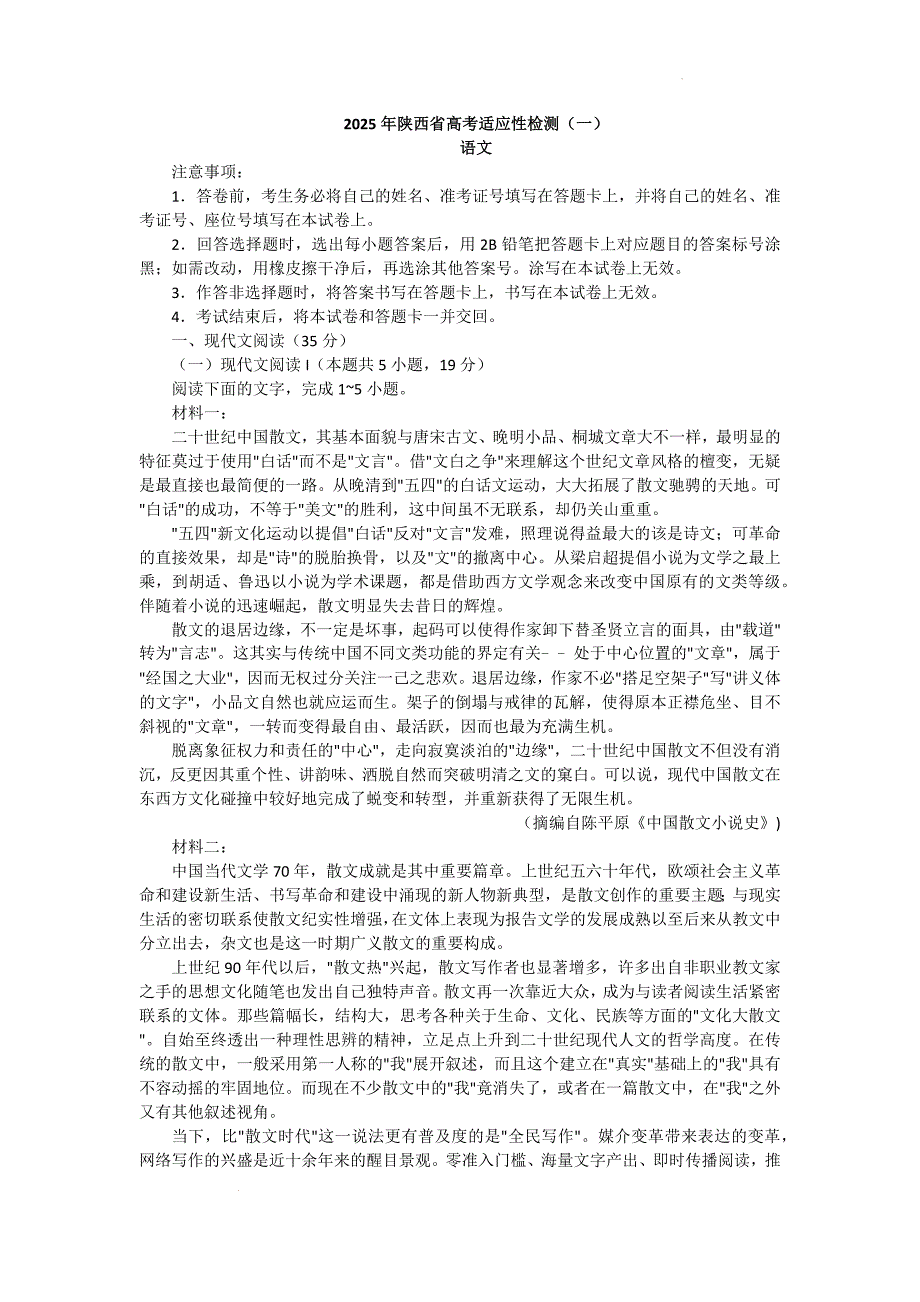 2025 年陕西省高考适应性检测（一）
语文

注意事项：

1．答卷前，考生务必将自己的姓名、准考证号填写在答题卡上，并将自己的姓名、准考证号、座位号填写在本试卷上。

2．回答选择题时，选出每小题答案后，用 2B 铅笔把答题卡上对应题目的答案标号涂黑；如需改动，用橡皮擦干净后，再选涂其他答案号。涂写在本试卷上无效。

3．作答非选择题时，将答案书写在答题卡上，书写在本试卷上无效。

4．考试结束后，将本试卷和答题卡一并交回。

一、现代文阅读（35 分）

（一）现代文阅读 I（本题共 5 小题，19 分）

阅读下面的文字，完成 1~5 小题。

材料一：

二十世纪中国散文，其基本面貌与唐宋古文、晚明小品、桐城文章大不一样，最明显的特征莫过于使用"白话"而不是"文言"。借"文白之争"来理解这个世纪文章风格的嬗变，无疑是最直接也最简便的一路。从晚清到"五四"的白话文运动，大大拓展了散文驰骋的天地。可"白话"的成功，不等于"美文"的胜利，这中间虽不无联系，却仍关山重重。

"五四"新文化运动以提倡"白话"反对"文言"发难，照理说得益最大的该是诗文；可革命的直接效果，却是"诗"的脱胎换骨，以及"文"的撤离中心。从梁启超提倡小说为文学之最上乘，到胡适、鲁迅以小说为学术课题，都是借助西方文学观念来改变中国原有的文类等级。伴随着小说的迅速崛起，散文明显失去昔日的辉煌。

散文的退居边缘，不一定是坏事，起码可以使得作家卸下替圣贤立言的面具，由"载道"转为"言志"。这其实与传统中国不同文类功能的界定有关– – 处于中心位置的"文章"，属于"经国之大业"，因而无权过分关注一己之悲欢。退居边缘，作家不必"搭足空架子"写"讲义体的文字"，小品文自然也就应运而生。架子的倒塌与戒律的瓦解，使得原本正襟危坐、目不斜视的"文章"，一转而变得最自由、最活跃，因而也最为充满生机。

脱离象征权力和责任的"中心"，走向寂寞淡泊的"边缘"，二十世纪中国散文不但没有消沉，反更因其重个性、讲韵味、洒脱自然而突破明清之文的窠白。可以说，现代中国散文在东西方文化碰撞中较好地完成了蜕变和转型，并重新获得了无限生机。

（摘编自陈平原《中国散文小说史》）

材料二：

中国当代文学 70 年，散文成就是其中重要篇章。上世纪五六十年代，欧颂社会主义革命和建设新生活、书写革命和建设中涌现的新人物新典型，是散文创作的重要主题 与现实生活的密切联系使散文纪实性增强，在文体上表现为报告文学的发展成熟以至后来从教文中分立出去，杂文也是这一时期广义散文的重要构成。

上世纪 90 年代以后，"散文热"兴起，散文写作者也显著增多，许多出自非职业教文家之手的思想文化随笔也发出自己独特声音。散文再一次靠近大众，成为与读者阅读生活紧密联系的文体。那些篇幅长，结构大，思考各种关于生命、文化、民族等方面的"文化大散文"。自始至终透出一种理性思辨的精神，立足点上升到二十世纪现代人文的哲学高度。在传统的散文中，一般采用第一人称的"我"展开叙述，而且这个建立在"真实"基础上的"我"具有不容动摇的牢固地位。而现在不少散文中的"我"竟消失了，或者在一篇散文中，在"我"之外又有其他叙述视角。

当下，比"散文时代"这一说法更有普及度的是"全民写作"。媒介变革带来表达的变革，网络写作的兴盛是近十余年来的醒目景观。零准入门槛、海量文字产出、即时传播阅读，推